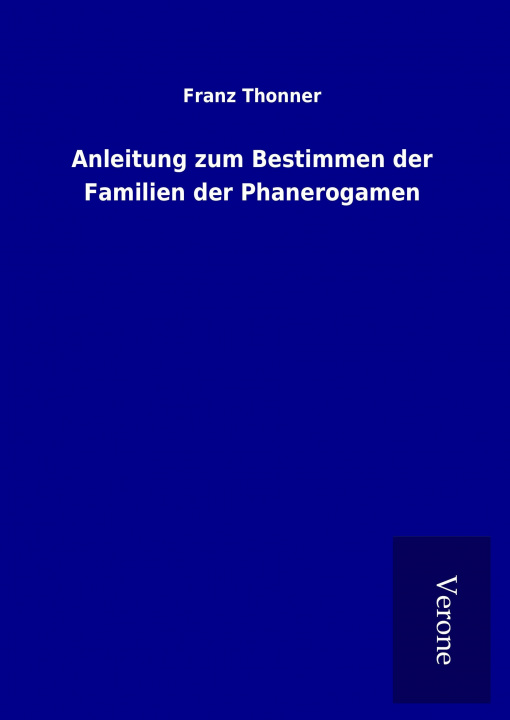 Franz Thonner

Anleitung zum Bestimmen der Familien der Phanerogamen

Verone